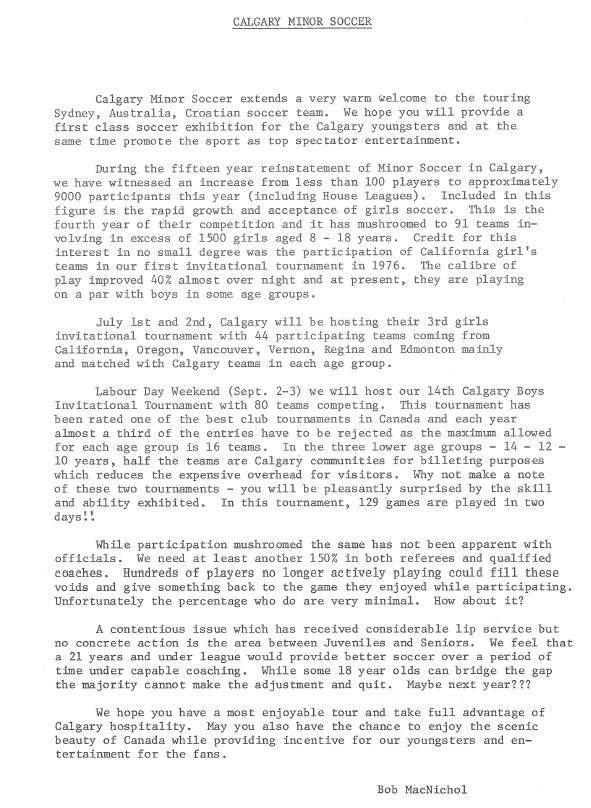 CALGARY MINOR SOCCER

Calgary Minor Soccer extends a very warm welcome to the touring Sydney, Australia, Croatian soccer team. We hope you will provide a first class soccer exhibition for the Calgary youngsters and at the same time promote the sport as top spectator entertainment.

During the fifteen year reinstatement of Minor Soccer in Calgary, we have witnessed an increase from less than 100 players to approximately 9000 participants this year (including House Leagues). Included in this figure is the rapid growth and acceptance of girls soccer. This is the fourth year of their competition and it has mushroomed to 91 teams involving in excess of 1500 girls aged 8 - 18 years. Credit for this interest in no small degree was the participation of California girl's teams in our first invitational tournament in 1976. The calibre of play improved 40% almost over night and at present, they are playing on a par with boys in some age groups.

July 1st and 2nd, Calgary will be hosting their 3rd girls invitational tournament with 44 participating teams coming from California, Oregon, Vancouver, Vernon, Regina and Edmonton mainly and matched with Calgary teams in each age group.

Labour Day Weekend (Sept. 2-3) we will host our 14th Calgary Boys Invitational Tournament with 80 teams competing. This tournament has been rated one of the best club tournaments in Canada and each year almost a third of the entries have to be rejected as the maximum allowed for each age group is 16 teams. In the three lower age groups - 14 - 12 - 10 years, half the teams are Calgary communities for billeting purposes which reduces the expensive overhead for visitors. Why not make a note of these two tournaments - you will be pleasantly surprised by the skill and ability exhibited. In this tournament, 129 games are played in two days!!

While participation mushroomed the same has not been apparent with officials. We need at least another 150% in both referees and qualified coaches. Hundreds of players no longer actively playing could fill these voids and give something back to the game they enjoyed while participating. Unfortunately the percentage who do are very minimal. How about it?

A contentious issue which has received considerable lip service but no concrete action is the area between Juveniles and Seniors. We feel that a 21 years and under league would provide better soccer over a period of time under capable coaching. While some 18 year olds can bridge the gap the majority cannot make the adjustment and quit. Maybe next year???

We hope you have a most enjoyable tour and take full advantage of Calgary hospitality. May you also have the chance to enjoy the scenic beauty of Canada while providing incentive for our youngsters and entertainment for the fans.

Bob MacNichol